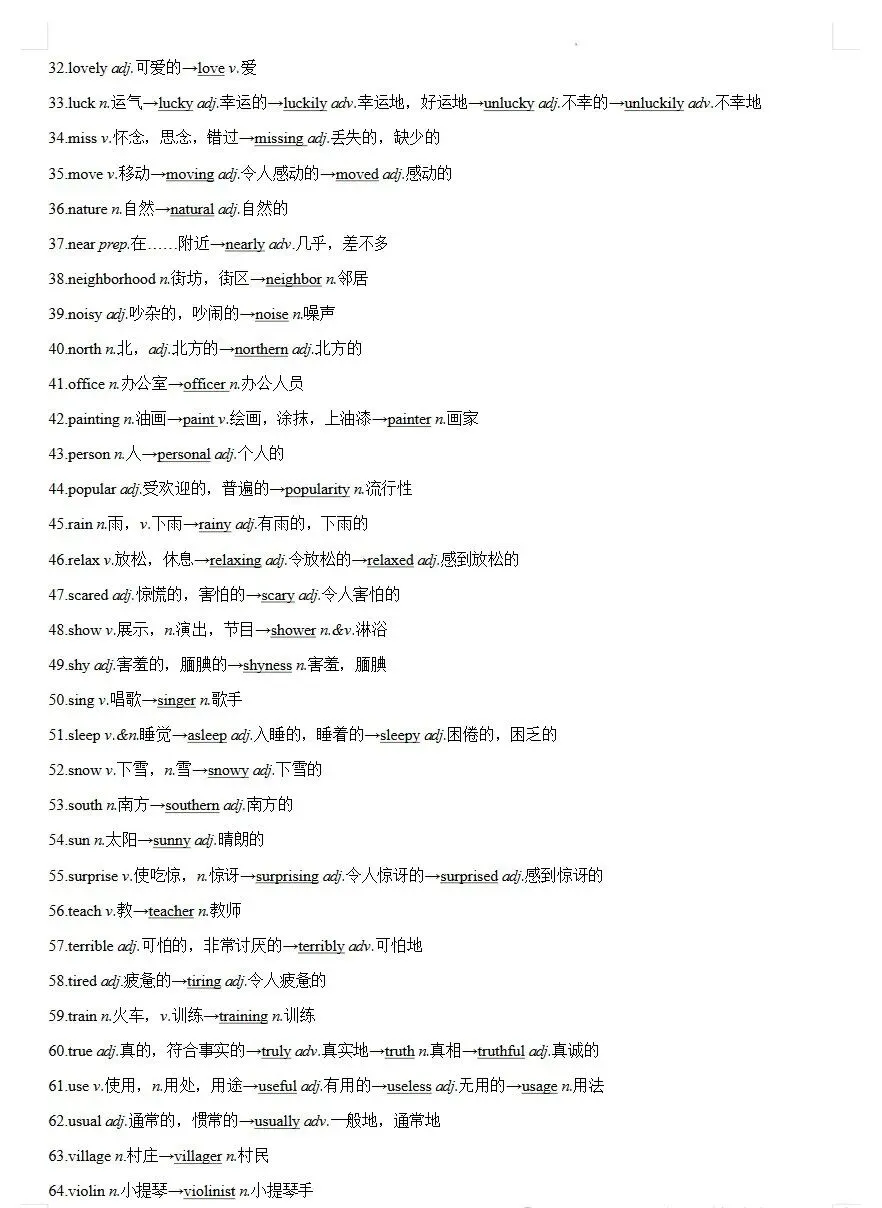 32.lovely adj.可爱的→love v.爱

33.luck n.运气→lucky adj.幸运的→luckily adv.幸运地，好运地→unlucky adj.不幸的→unluckily adv.不幸地

34.miss v.怀念，思念，错过→missing adj.丢失的，缺少的

35.move v.移动→moving adj.令人感动的→moved adj.感动的

36.nature n.自然→natural adj.自然的

37.near prep.在……附近→nearly adv.几乎，差不多

38.neighborhood n.街坊，街区→neighbor n.邻居

39.noisy adj.吵杂的，吵闹的→noise n.噪声

40.north n.北，adj.北方的→northern adj.北方的

41.office n.办公室→officer n.办公人员

42.painting n.油画→paint v.绘画，涂抹，上油漆→painter n.画家

43.person n.人→personal adj.个人的

44.popular adj.受欢迎的，普遍的→popularity n.流行性

45.rain n.雨，v.下雨→rainy adj.有雨的，下雨的

46.relax v.放松，休息→relaxing adj.令放松的→relaxed adj.感到放松的

47.scared adj.惊慌的，害怕的→scary adj.令人害怕的

48.show v.展示，n.演出，节目→shower n.&v.淋浴

49.shy adj.害羞的，腼腆的→shyness n.害羞，腼腆

50.sing v.唱歌→singer n.歌手

51.sleep v.&n.睡觉→asleep adj.入睡的，睡着的→sleepy adj.困倦的，困乏的

52.snow v.下雪，n.雪→snowy adj.下雪的

53.south n.南方→southern adj.南方的

54.sun n.太阳→sunny adj.晴朗的

55.surprise v.使吃惊，n.惊讶→surprising adj.令人惊讶的→surprised adj.感到惊讶的

56.teach v.教→teacher n.教师

57.terrible adj.可怕的，非常讨厌的→terribly adv.可怕地

58.tired adj.疲惫的→tiring adj.令人疲惫的

59.train n.火车，v.训练→training n.训练

60.true adj.真的，符合事实的→truly adv.真实地→truth n.真相→truthful adj.真诚的

61.use v.使用，n.用处，用途→useful adj.有用的→useless adj.无用的→usage n.用法

62.usual adj.通常的，惯常的→usually adv.一般地，通常地

63.village n.村庄→villager n.村民

64.violin n.小提琴→violinist n.小提琴手